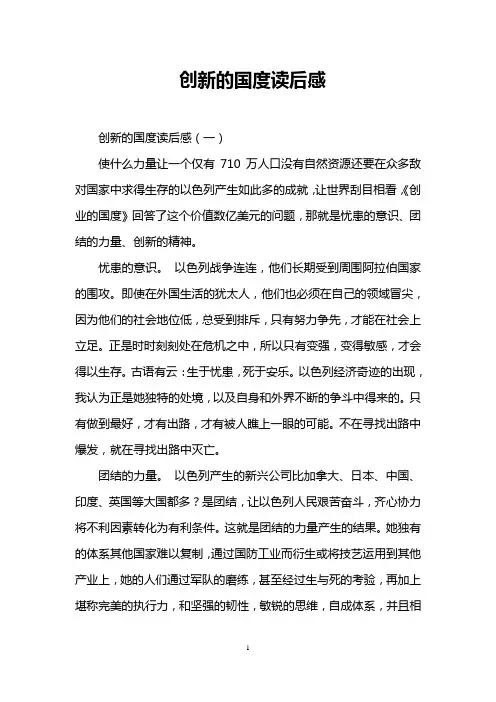 创新的国度读后感

创新的国度读后感（一）

使什么力量让一个仅有 710 万人口没有自然资源还要在众多敌对国家中求得生存的以色列产生如此多的成就，让世界刮目相看《创业的国度》回答了这个价值数亿美元的问题，那就是忧患的意识、团结的力量、创新的精神。

忧患的意识。 以色列战争连连，他们长期受到周围阿拉伯国家的围攻。即使在外国生活的犹太人，他们也必须在自己的领域冒尖，因为他们的社会地位低，总受到排斥，只有努力争先，才能在社会上立足。正是时时刻刻处在危机之中，所以只有变强，变得敏感，才会得以生存。古语有云：生于忧患，死于安乐。以色列经济奇迹的出现，我认为正是她独特的处境，以及自身和外界不断的争斗中得来的。只有做到最好，才有出路，才有被人瞧上一眼的可能。不在寻找出路中爆发，就在寻找出路中灭亡。

团结的力量。 以色列产生的新兴公司比加拿大、日本、中国、印度、英国等大国都多？是团结，让以色列人民艰苦奋斗，齐心协力将不利因素转化为有利条件。这就是团结的力量产生的结果。她独有的体系其他国家难以复制，通过国防工业而衍生或将技艺运用到其他产业上，她的人们通过军队的磨练，甚至经过生与死的考验，再加上堪称完美的执行力，和坚强的韧性，敏锐的思维，自成体系，并且相

1